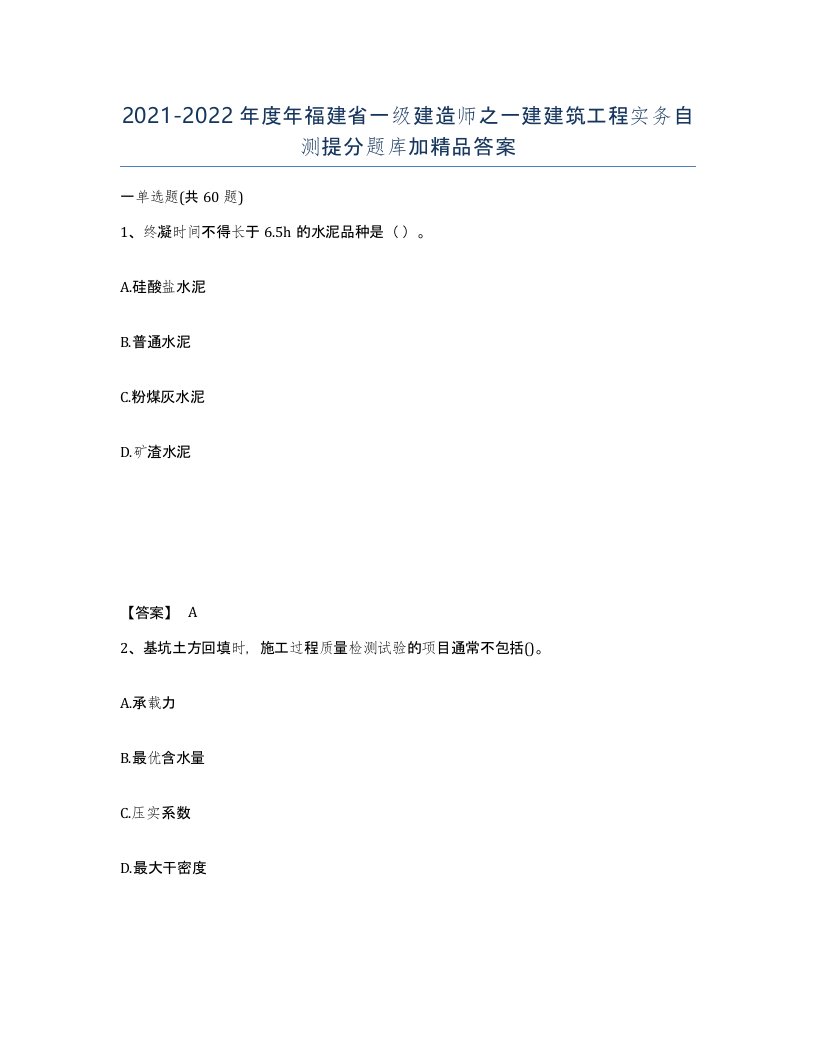 2021-2022年度年福建省一级建造师之一建建筑工程实务自测提分题库加精品答案

一单选题(共60题)

1、终凝时间不得长于6.5h的水泥品种是（）。

A.硅酸盐水泥

B.普通水泥

C.粉煤灰水泥

D.矿渣水泥

【答案】 A

2、基坑土方回填时，施工过程质量检测试验的项目通常不包括()。

A.承载力

B.最优含水量

C.压实系数

D.最大干密度